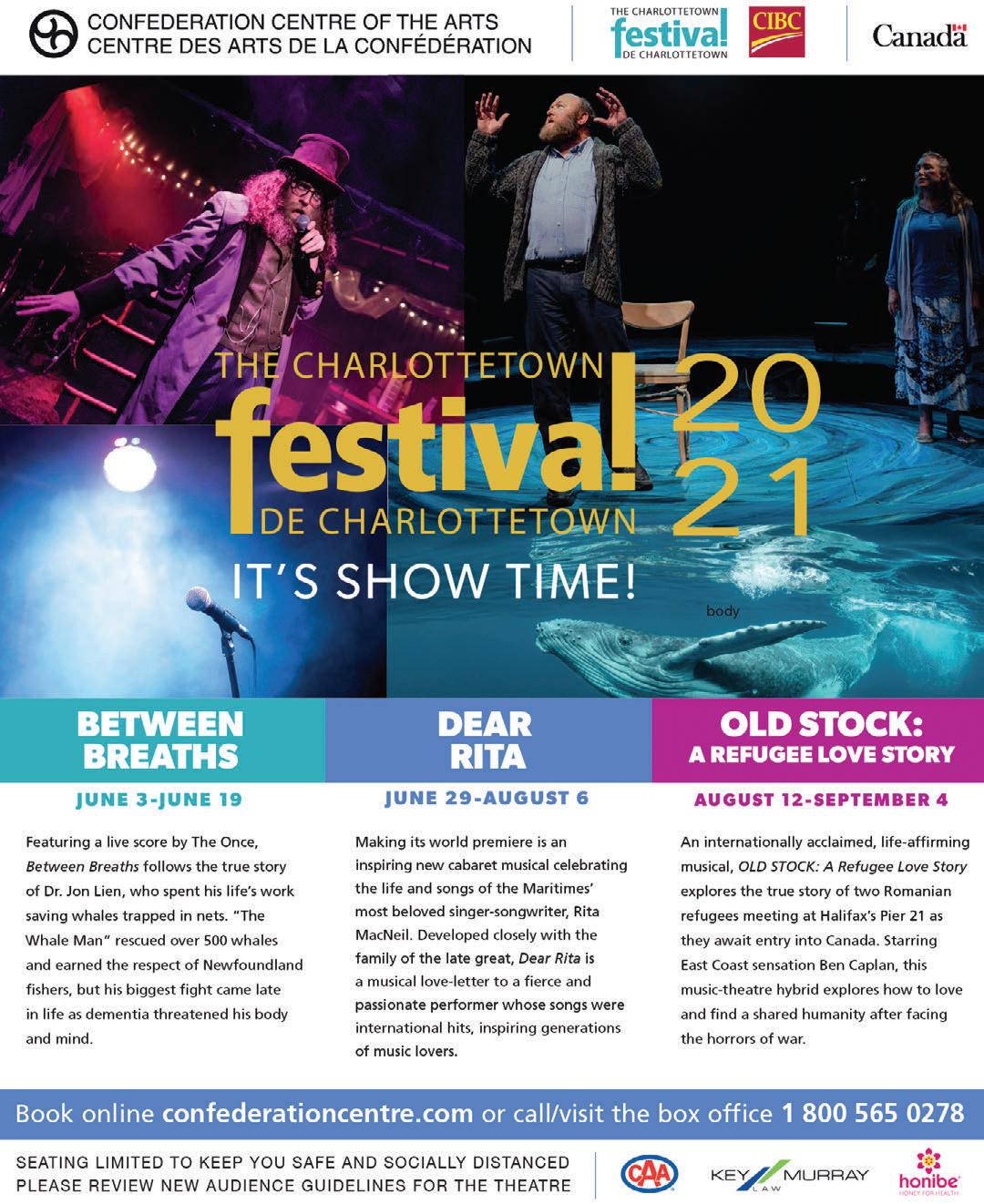 CONFEDERATION CENTRE OF THE ARTS
CENTRE DES ARTS DE LA CONFÉDÉRATION

THE CHARLOTTETOWN
festival
DE CHARLOTTETOWN

CIBC

Canada

THE CHARLOTTETOWN
festival
DE CHARLOTTETOWN
2021
IT'S SHOW TIME!

body

BETWEEN BREATHS
JUNE 3-JUNE 19

Featuring a live score by The Once, Between Breaths follows the true story of Dr. Jon Lien, who spent his life's work saving whales trapped in nets. "The Whale Man" rescued over 500 whales and earned the respect of Newfoundland fishers, but his biggest fight came late in life as dementia threatened his body and mind.

DEAR RITA
JUNE 29-AUGUST 6

Making its world premiere is an inspiring new cabaret musical celebrating the life and songs of the Maritimes' most beloved singer-songwriter, Rita MacNeil. Developed closely with the family of the late great, Dear Rita is a musical love-letter to a fierce and passionate performer whose songs were international hits, inspiring generations of music lovers.

OLD STOCK:
A REFUGEE LOVE STORY
AUGUST 12-SEPTEMBER 4

An internationally acclaimed, life-affirming musical, OLD STOCK: A Refugee Love Story explores the true story of two Romanian refugees meeting at Halifax's Pier 21 as they await entry into Canada. Starring East Coast sensation Ben Caplan, this music-theatre hybrid explores how to love and find a shared humanity after facing the horrors of war.

Book online confederationcentre.com or call/visit the box office 1 800 565 0278

SEATING LIMITED TO KEEP YOU SAFE AND SOCIALLY DISTANCED
PLEASE REVIEW NEW AUDIENCE GUIDELINES FOR THE THEATRE

CAA

KEY MURRAY LAW

honibe
HONEY FOR HEALTH